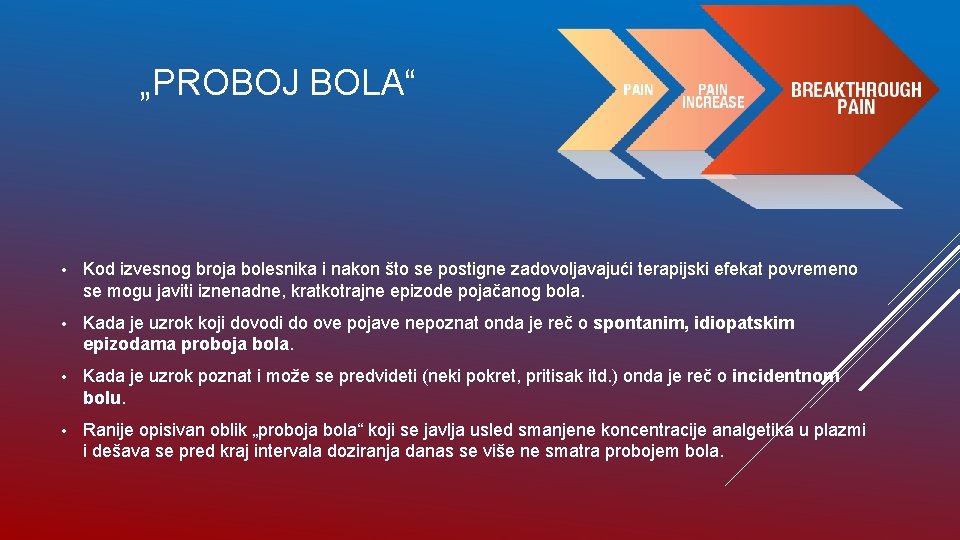 „PROBOJ BOLA“

PAIN

PAIN INCREASE

BREAKTHROUGH PAIN

• Kod izvesnog broja bolesnika i nakon što se postigne zadovoljavajući terapijski efekat povremeno se mogu javiti iznenadne, kratkotrajne epizode pojačanog bola.

• Kada je uzrok koji dovodi do ove pojave nepoznat onda je reč o spontanim, idiopatskim epizodama proboja bola.

• Kada je uzrok poznat i može se predvideti (neki pokret, pritisak itd.) onda je reč o incidentnom bolu.

• Ranije opisivan oblik „proboja bola“ koji se javlja usled smanjene koncentracije analgetika u plazmi i dešava se pred kraj intervala doziranja danas se više ne smatra probojem bola.